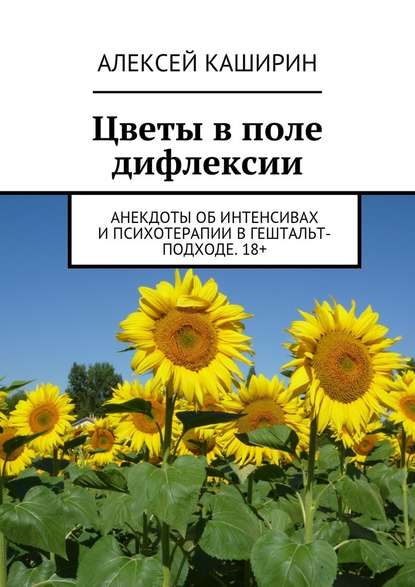 АЛЕКСЕЙ КАШИРИН

Цветы в поле дифлексии

АНЕКДОТЫ ОБ ИНТЕНСИВАХ И ПСИХОТЕРАПИИ В ГЕШТАЛЬТ-ПОДХОДЕ. 18+